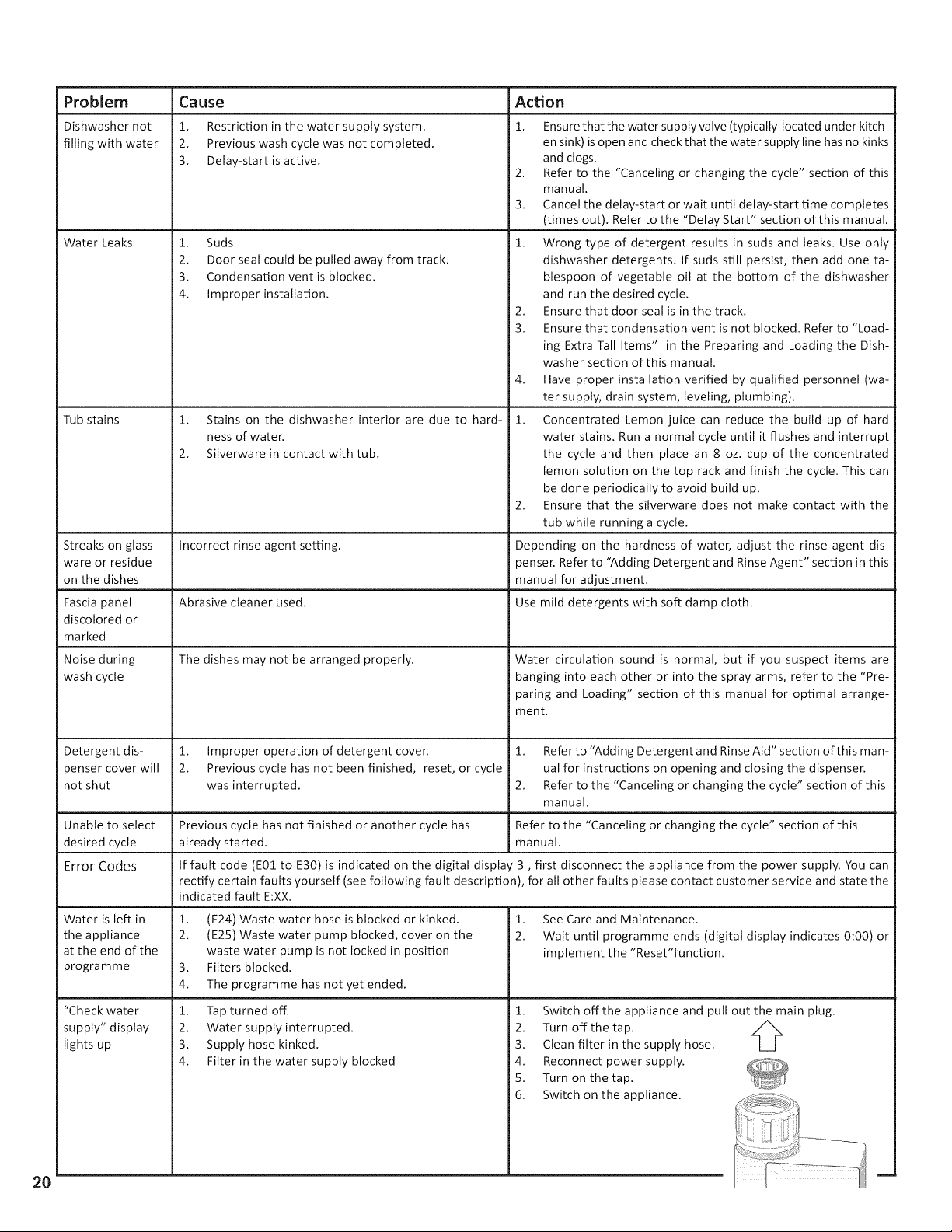 | Problem | Cause | Action |
|---|---|---|
| Dishwasher not filling with water | 1. Restriction in the water supply system. 2. Previous wash cycle was not completed. 3. Delay-start is active. | 1. Ensure that the water supply valve (typically located under kitchen sink) is open and check that the water supply line has no kinks and clogs. 2. Refer to the "Canceling or changing the cycle" section of this manual. 3. Cancel the delay-start or wait until delay-start time completes (times out). Refer to the "Delay Start" section of this manual. |
| Water Leaks | 1. Suds 2. Door seal could be pulled away from track. 3. Condensation vent is blocked. 4. Improper installation. | 1. Wrong type of detergent results in suds and leaks. Use only dishwasher detergents. If suds still persist, then add one tablespoon of vegetable oil at the bottom of the dishwasher and run the desired cycle. 2. Ensure that door seal is in the track. 3. Ensure that condensation vent is not blocked. Refer to "Loading Extra Tall Items" in the Preparing and Loading the Dishwasher section of this manual. 4. Have proper installation verified by qualified personnel (water supply, drain system, leveling, plumbing). |
| Tub stains | 1. Stains on the dishwasher interior are due to hardness of water. 2. Silverware in contact with tub. | 1. Concentrated Lemon juice can reduce the build up of hard water stains. Run a normal cycle until it flushes and interrupt the cycle and then place an 8 oz. cup of the concentrated lemon solution on the top rack and finish the cycle. This can be done periodically to avoid build up. 2. Ensure that the silverware does not make contact with the tub while running a cycle. |
| Streaks on glassware or residue on the dishes | Incorrect rinse agent setting. | Depending on the hardness of water, adjust the rinse agent dispenser. Refer to "Adding Detergent and Rinse Agent" section in this manual for adjustment. |
| Fascia panel discolored or marked | Abrasive cleaner used. | Use mild detergents with soft damp cloth. |
| Noise during wash cycle | The dishes may not be arranged properly. | Water circulation sound is normal, but if you suspect items are banging into each other or into the spray arms, refer to the "Preparing and Loading" section of this manual for optimal arrangement. |
| Detergent dispenser cover will not shut | 1. Improper operation of detergent cover. 2. Previous cycle has not been finished, reset, or cycle was interrupted. | 1. Refer to "Adding Detergent and Rinse Aid" section of this manual for instructions on opening and closing the dispenser. 2. Refer to the "Canceling or changing the cycle" section of this manual. |
| Unable to select desired cycle | Previous cycle has not finished or another cycle has already started. | Refer to the "Canceling or changing the cycle" section of this manual. |
| Error Codes | If fault code (E01 to E30) is indicated on the digital display 3 , first disconnect the appliance from the power supply. You can rectify certain faults yourself (see following fault description), for all other faults please contact customer service and state the indicated fault E:XX. | |
| Water is left in the appliance at the end of the programme | 1. (E24) Waste water hose is blocked or kinked. 2. (E25) Waste water pump blocked, cover on the waste water pump is not locked in position 3. Filters blocked. 4. The programme has not yet ended. | 1. See Care and Maintenance. 2. Wait until programme ends (digital display indicates 0:00) or implement the "Reset"function. |
| "Check water supply" display lights up | 1. Tap turned off. 2. Water supply interrupted. 3. Supply hose kinked. 4. Filter in the water supply blocked | 1. Switch off the appliance and pull out the main plug. 2. Turn off the tap. 3. Clean filter in the supply hose. 4. Reconnect power supply. 5. Turn on the tap. 6. Switch on the appliance. |

20